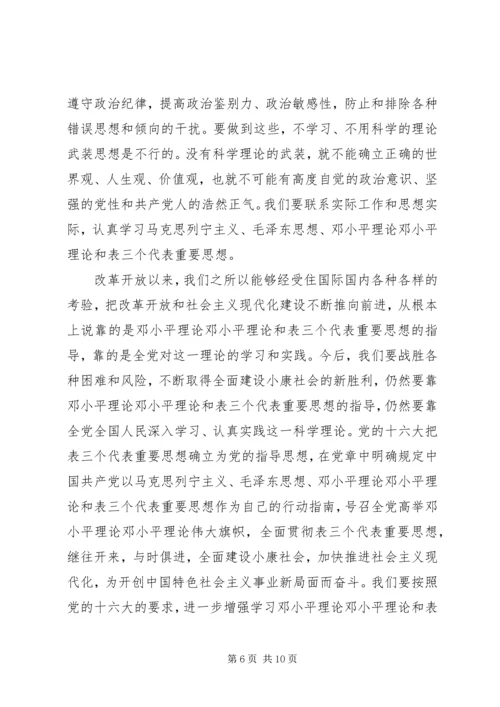 遵守政治纪律，提高政治鉴别力、政治敏感性，防止和排除各种错误思想和倾向的干扰。要做到这些，不学习、不用科学的理论武装思想是不行的。没有科学理论的武装，就不能确立正确的世界观、人生观、价值观，也就不可能有高度自觉的政治意识、坚强的党性和共产党人的浩然正气。我们要联系实际工作和思想实际，认真学习马克思列宁主义、毛泽东思想、邓小平理论邓小平理论和表三个代表重要思想。

改革开放以来，我们之所以能够经受住国际国内各种各样的考验，把改革开放和社会主义现代化建设不断推向前进，从根本上说靠的是邓小平理论邓小平理论和表三个代表重要思想的指导，靠的是全党对这一理论的学习和实践。今后，我们要战胜各种困难和风险，不断取得全面建设小康社会的新胜利，仍然要靠邓小平理论邓小平理论和表三个代表重要思想的指导，仍然要靠全党全国人民深入学习、认真实践这一科学理论。党的十六大把表三个代表重要思想确立为党的指导思想，在党章中明确规定中国共产党以马克思列宁主义、毛泽东思想、邓小平理论邓小平理论和表三个代表重要思想作为自己的行动指南，号召全党高举邓小平理论邓小平理论伟大旗帜，全面贯彻表三个代表重要思想，继往开来，与时俱进，全面建设小康社会，加快推进社会主义现代化，为开创中国特色社会主义事业新局面而奋斗。我们要按照党的十六大的要求，进一步增强学习邓小平理论邓小平理论和表

第 6 页 共 10 页